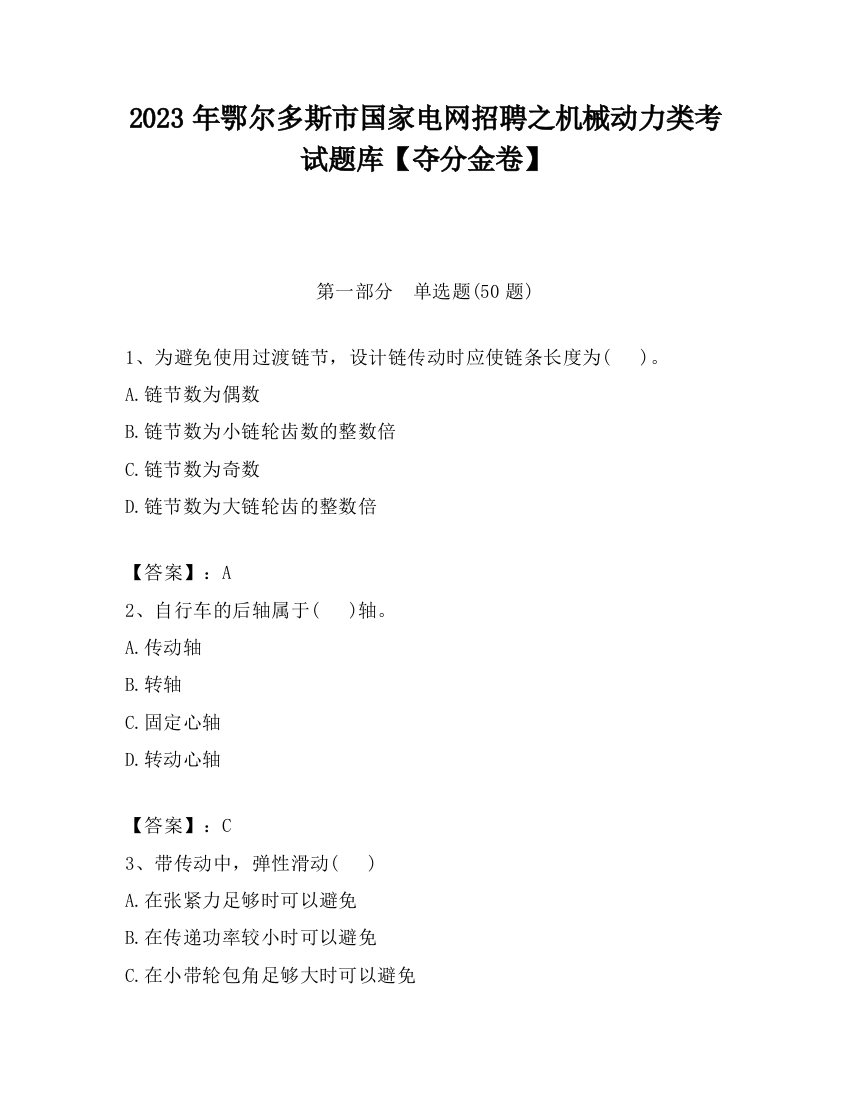 2023 年鄂尔多斯市国家电网招聘之机械动力类考试题库【夺分金卷】

第一部分 单选题(50 题)

1、为避免使用过渡链节，设计链传动时应使链条长度为( )。

A.链节数为偶数

B.链节数为小链轮齿数的整数倍

C.链节数为奇数

D.链节数为大链轮齿的整数倍

【答案】：A

2、自行车的后轴属于( )轴。

A.传动轴

B.转轴

C.固定心轴

D.转动心轴

【答案】：C

3、带传动中，弹性滑动( )

A.在张紧力足够时可以避免

B.在传递功率较小时可以避免

C.在小带轮包角足够大时可以避免